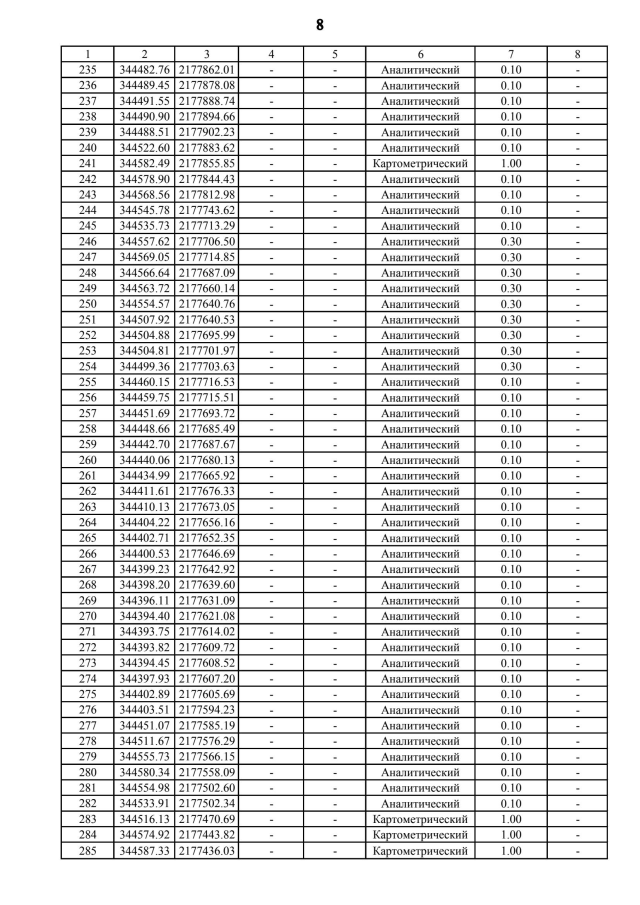 8

| 1 | 2 | 3 | 4 | 5 | 6 | 7 | 8 |
|---|---|---|---|---|---|---|---|
| 235 | 344482.76 | 2177862.01 | - | - | Аналитический | 0.10 | - |
| 236 | 344489.45 | 2177878.08 | - | - | Аналитический | 0.10 | - |
| 237 | 344491.55 | 2177888.74 | - | - | Аналитический | 0.10 | - |
| 238 | 344490.90 | 2177894.66 | - | - | Аналитический | 0.10 | - |
| 239 | 344488.51 | 2177902.23 | - | - | Аналитический | 0.10 | - |
| 240 | 344522.60 | 2177883.62 | - | - | Аналитический | 0.10 | - |
| 241 | 344582.49 | 2177855.85 | - | - | Картометрический | 1.00 | - |
| 242 | 344578.90 | 2177844.43 | - | - | Аналитический | 0.10 | - |
| 243 | 344568.56 | 2177812.98 | - | - | Аналитический | 0.10 | - |
| 244 | 344545.78 | 2177743.62 | - | - | Аналитический | 0.10 | - |
| 245 | 344535.73 | 2177713.29 | - | - | Аналитический | 0.10 | - |
| 246 | 344557.62 | 2177706.50 | - | - | Аналитический | 0.30 | - |
| 247 | 344569.05 | 2177714.85 | - | - | Аналитический | 0.30 | - |
| 248 | 344566.64 | 2177687.09 | - | - | Аналитический | 0.30 | - |
| 249 | 344563.72 | 2177660.14 | - | - | Аналитический | 0.30 | - |
| 250 | 344554.57 | 2177640.76 | - | - | Аналитический | 0.30 | - |
| 251 | 344507.92 | 2177640.53 | - | - | Аналитический | 0.30 | - |
| 252 | 344504.88 | 2177695.99 | - | - | Аналитический | 0.30 | - |
| 253 | 344504.81 | 2177701.97 | - | - | Аналитический | 0.30 | - |
| 254 | 344499.36 | 2177703.63 | - | - | Аналитический | 0.30 | - |
| 255 | 344460.15 | 2177716.53 | - | - | Аналитический | 0.10 | - |
| 256 | 344459.75 | 2177715.51 | - | - | Аналитический | 0.10 | - |
| 257 | 344451.69 | 2177693.72 | - | - | Аналитический | 0.10 | - |
| 258 | 344448.66 | 2177685.49 | - | - | Аналитический | 0.10 | - |
| 259 | 344442.70 | 2177687.67 | - | - | Аналитический | 0.10 | - |
| 260 | 344440.06 | 2177680.13 | - | - | Аналитический | 0.10 | - |
| 261 | 344434.99 | 2177665.92 | - | - | Аналитический | 0.10 | - |
| 262 | 344411.61 | 2177676.33 | - | - | Аналитический | 0.10 | - |
| 263 | 344410.13 | 2177673.05 | - | - | Аналитический | 0.10 | - |
| 264 | 344404.22 | 2177656.16 | - | - | Аналитический | 0.10 | - |
| 265 | 344402.71 | 2177652.35 | - | - | Аналитический | 0.10 | - |
| 266 | 344400.53 | 2177646.69 | - | - | Аналитический | 0.10 | - |
| 267 | 344399.23 | 2177642.92 | - | - | Аналитический | 0.10 | - |
| 268 | 344398.20 | 2177639.60 | - | - | Аналитический | 0.10 | - |
| 269 | 344396.11 | 2177631.09 | - | - | Аналитический | 0.10 | - |
| 270 | 344394.40 | 2177621.08 | - | - | Аналитический | 0.10 | - |
| 271 | 344393.75 | 2177614.02 | - | - | Аналитический | 0.10 | - |
| 272 | 344393.82 | 2177609.72 | - | - | Аналитический | 0.10 | - |
| 273 | 344394.45 | 2177608.52 | - | - | Аналитический | 0.10 | - |
| 274 | 344397.93 | 2177607.20 | - | - | Аналитический | 0.10 | - |
| 275 | 344402.89 | 2177605.69 | - | - | Аналитический | 0.10 | - |
| 276 | 344403.51 | 2177594.23 | - | - | Аналитический | 0.10 | - |
| 277 | 344451.07 | 2177585.19 | - | - | Аналитический | 0.10 | - |
| 278 | 344511.67 | 2177576.29 | - | - | Аналитический | 0.10 | - |
| 279 | 344555.73 | 2177566.15 | - | - | Аналитический | 0.10 | - |
| 280 | 344580.34 | 2177558.09 | - | - | Аналитический | 0.10 | - |
| 281 | 344554.98 | 2177502.60 | - | - | Аналитический | 0.10 | - |
| 282 | 344533.91 | 2177502.34 | - | - | Аналитический | 0.10 | - |
| 283 | 344516.13 | 2177470.69 | - | - | Картометрический | 1.00 | - |
| 284 | 344574.92 | 2177443.82 | - | - | Картометрический | 1.00 | - |
| 285 | 344587.33 | 2177436.03 | - | - | Картометрический | 1.00 | - |